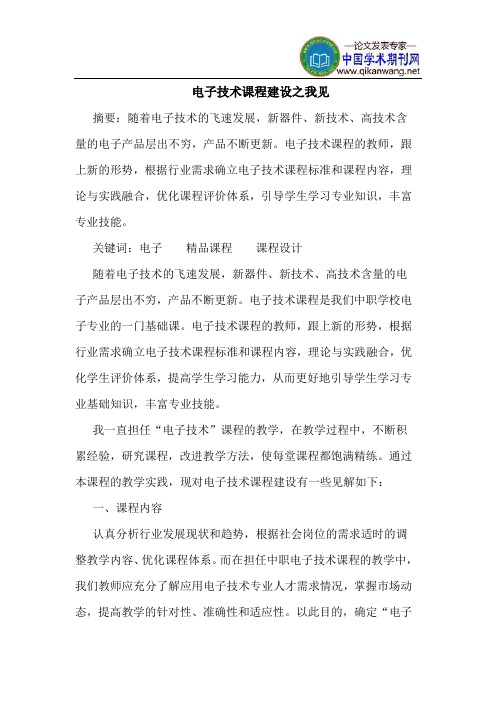 —论文发表专家—
中国学术期刊网
www.qikanwang.net

电子技术课程建设之我见

摘要：随着电子技术的飞速发展，新器件、新技术、高技术含量的电子产品层出不穷，产品不断更新。电子技术课程的教师，跟上新的形势，根据行业需求确立电子技术课程标准和课程内容，理论与实践融合，优化课程评价体系，引导学生学习专业知识，丰富专业技能。

关键词：电子　精品课程　课程设计

随着电子技术的飞速发展，新器件、新技术、高技术含量的电子产品层出不穷，产品不断更新。电子技术课程是我们中职学校电子专业的一门基础课。电子技术课程的教师，跟上新的形势，根据行业需求确立电子技术课程标准和课程内容，理论与实践融合，优化学生评价体系，提高学生学习能力，从而更好地引导学生学习专业基础知识，丰富专业技能。

我一直担任“电子技术”课程的教学，在教学过程中，不断积累经验，研究课程，改进教学方法，使每堂课程都饱满精练。通过本课程的教学实践，现对电子技术课程建设有一些见解如下：

一、课程内容

认真分析行业发展现状和趋势，根据社会岗位的需求适时的调整教学内容、优化课程体系。而在担任中职电子技术课程的教学中，我们教师应充分了解应用电子技术专业人才需求情况，掌握市场动态，提高教学的针对性、准确性和适应性。以此目的，确定“电子